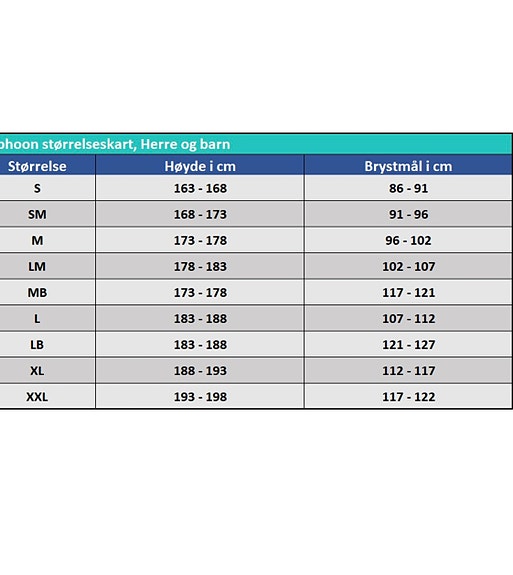 phoon størrelseskart, Herre og barn

| Størrelse | Høyde i cm | Brystmål i cm |
|---|---|---|
| S | 163 - 168 | 86 - 91 |
| SM | 168 - 173 | 91 - 96 |
| M | 173 - 178 | 96 - 102 |
| LM | 178 - 183 | 102 - 107 |
| MB | 173 - 178 | 117 - 121 |
| L | 183 - 188 | 107 - 112 |
| LB | 183 - 188 | 121 - 127 |
| XL | 188 - 193 | 112 - 117 |
| XXL | 193 - 198 | 117 - 122 |